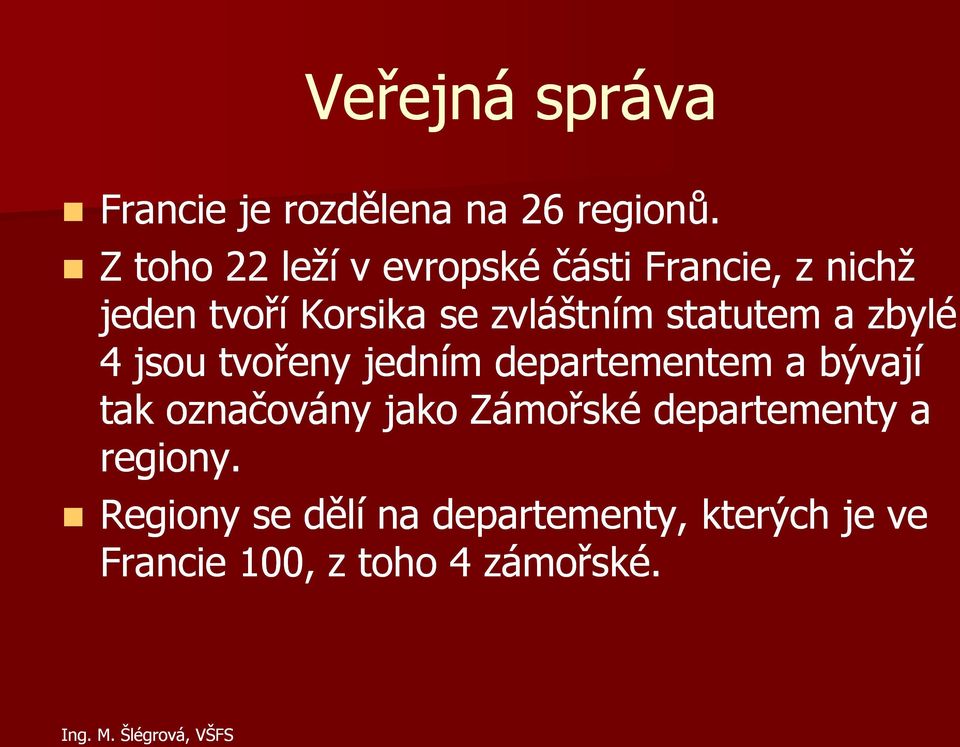 Veřejná správa

Francie je rozdělena na 26 regionů.

Z toho 22 leží v evropské části Francie, z nichž jeden tvoří Korsika se zvláštním statutem a zbylé 4 jsou tvořeny jedním departementem a bývají tak označovány jako Zámořské departementy a regiony.

Regiony se dělí na departementy, kterých je ve Francie 100, z toho 4 zámořské.

Ing. M. Šlégrová, VŠFS